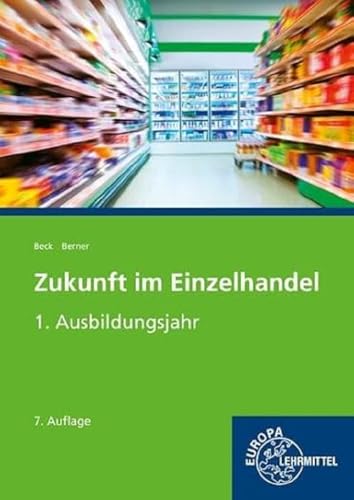 Beck Berner

Zukunft im Einzelhandel

1. Ausbildungsjahr

7. Auflage

EUROPA LEHRMITTEL